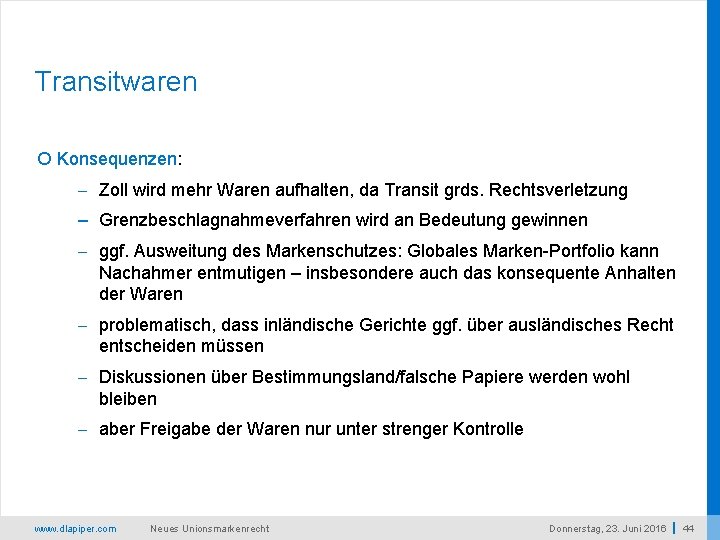 Transitwaren

O Konsequenzen:

– Zoll wird mehr Waren aufhalten, da Transit grds. Rechtsverletzung

– Grenzbeschlagnahmeverfahren wird an Bedeutung gewinnen

– ggf. Ausweitung des Markenschutzes: Globales Marken-Portfolio kann Nachahmer entmutigen – insbesondere auch das konsequente Anhalten der Waren

– problematisch, dass inländische Gerichte ggf. über ausländisches Recht entscheiden müssen

– Diskussionen über Bestimmungsland/falsche Papiere werden wohl bleiben

– aber Freigabe der Waren nur unter strenger Kontrolle

www.dlapiper.com Neues Unionsmarkenrecht Donnerstag, 23. Juni 2016 | 44